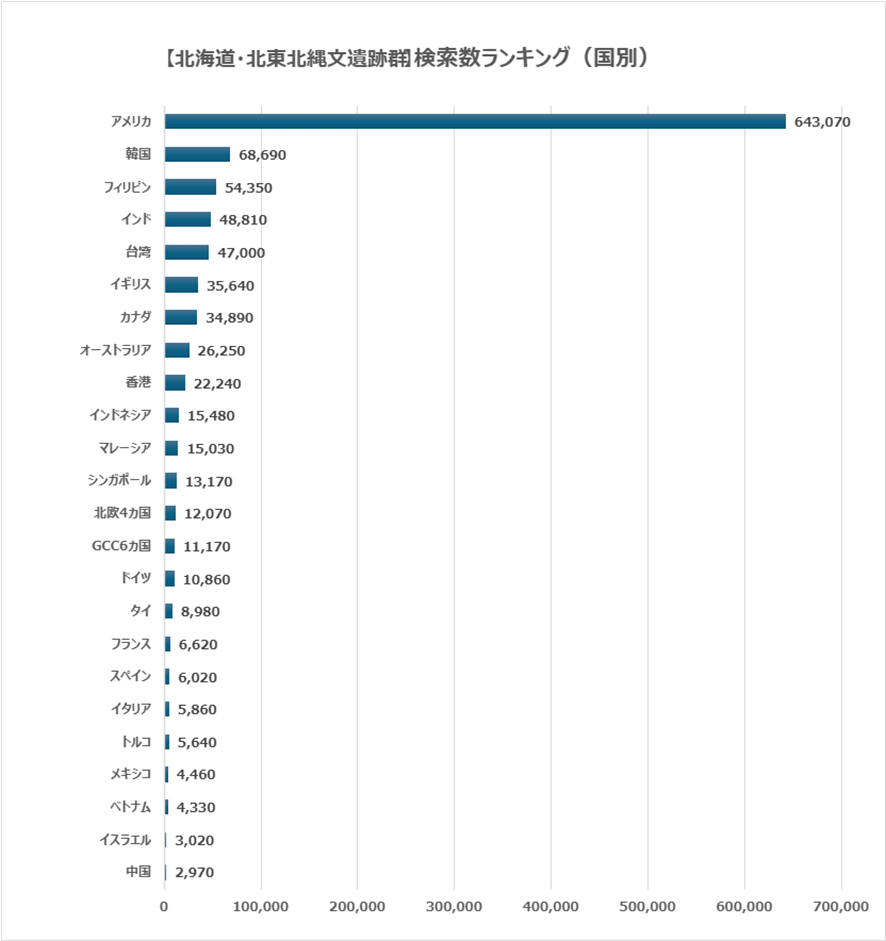 【北海道・北東北縄文遺跡群】検索数ランキング（国別）

アメリカ 643,070
韓国 68,690
フィリピン 54,350
インド 48,810
台湾 47,000
イギリス 35,640
カナダ 34,890
オーストラリア 26,250
香港 22,240
インドネシア 15,480
マレーシア 15,030
シンガポール 13,170
北欧4カ国 12,070
GCC6カ国 11,170
ドイツ 10,860
タイ 8,980
フランス 6,620
スペイン 6,020
イタリア 5,860
トルコ 5,640
メキシコ 4,460
ベトナム 4,330
イスラエル 3,020
中国 2,970

0 100,000 200,000 300,000 400,000 500,000 600,000 700,000